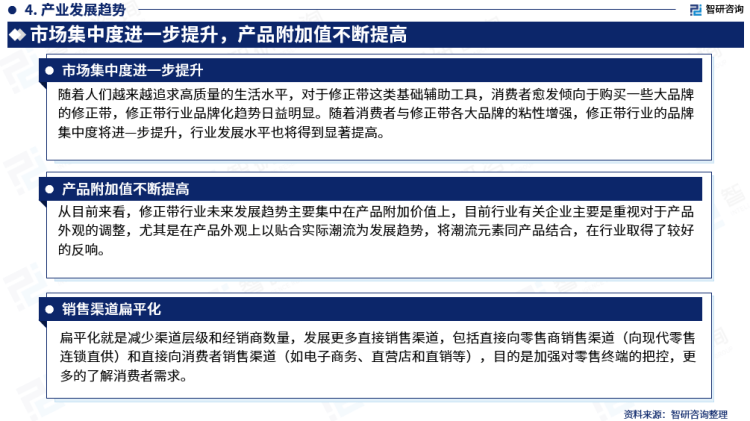 4. 产业发展趋势

智研咨询

市场集中度进一步提升，产品附加值不断提高

市场集中度进一步提升

随着人们越来越追求高质量的生活水平，对于修正带这类基础辅助工具，消费者愈发倾向于购买一些大品牌的修正带，修正带行业品牌化趋势日益明显。随着消费者与修正带各大品牌的粘性增强，修正带行业的品牌集中度将进一步提升，行业发展水平也将得到显著提高。

产品附加值不断提高

从目前来看，修正带行业未来发展趋势主要集中在产品附加价值上，目前行业有关企业主要是重视对于产品外观的调整，尤其是在产品外观上以贴合实际潮流为发展趋势，将潮流元素同产品结合，在行业取得了较好的反响。

销售渠道扁平化

扁平化就是减少渠道层级和经销商数量，发展更多直接销售渠道，包括直接向零售商销售渠道（向现代零售连锁直供）和直接向消费者销售渠道（如电子商务、直营店和直销等），目的是加强对零售终端的把控，更多的了解消费者需求。

资料来源：智研咨询整理